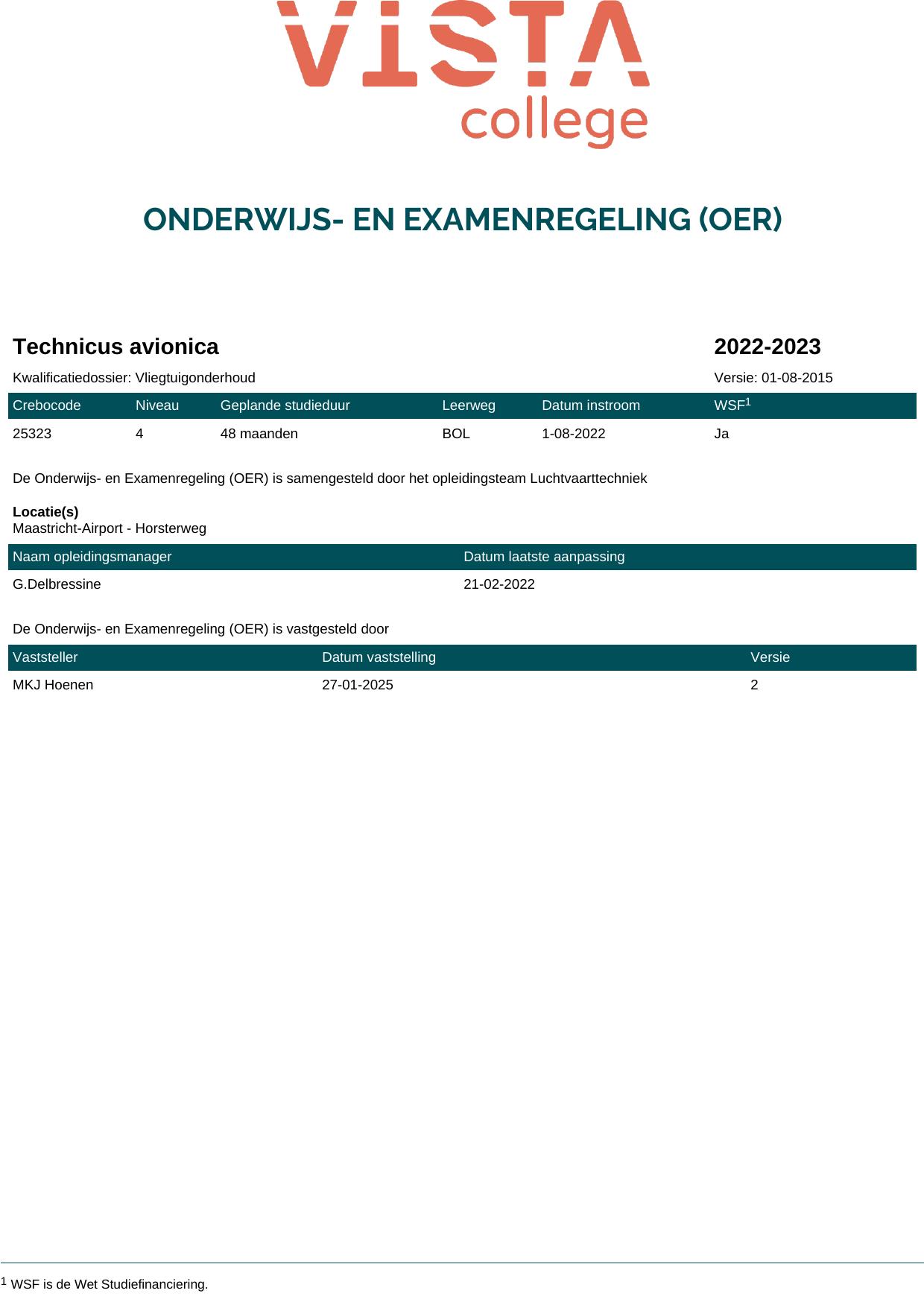 VISTA college

ONDERWIJS- EN EXAMENREGELING (OER)

Technicus avionica

2022-2023

Kwalificatiedossier: Vliegtuigonderhoud

Versie: 01-08-2015

| Crebocode | Niveau | Geplande studieduur | Leerweg | Datum instroom | WSF$^1$ |
|---|---|---|---|---|---|
| 25323 | 4 | 48 maanden | BOL | 1-08-2022 | Ja |

De Onderwijs- en Examenregeling (OER) is samengesteld door het opleidingsteam Luchtvaarttechniek

Locatie(s)
Maastricht-Airport - Horsterweg

| Naam opleidingsmanager | Datum laatste aanpassing |
|---|---|
| G.Delbressine | 21-02-2022 |

De Onderwijs- en Examenregeling (OER) is vastgesteld door

| Vaststeller | Datum vaststelling | Versie |
|---|---|---|
| MKJ Hoenen | 27-01-2025 | 2 |

$^1$ WSF is de Wet Studiefinanciering.